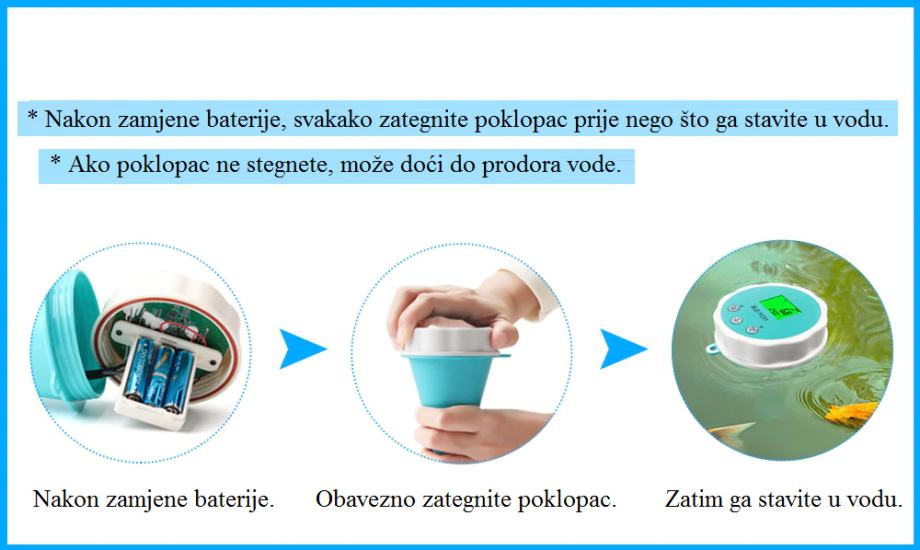 * Nakon zamjene baterije, svakako zategnite poklopac prije nego što ga stavite u vodu.

* Ako poklopac ne stegnete, može doći do prodora vode.

Nakon zamjene baterije.

Obavezno zategnite poklopac.

Zatim ga stavite u vodu.